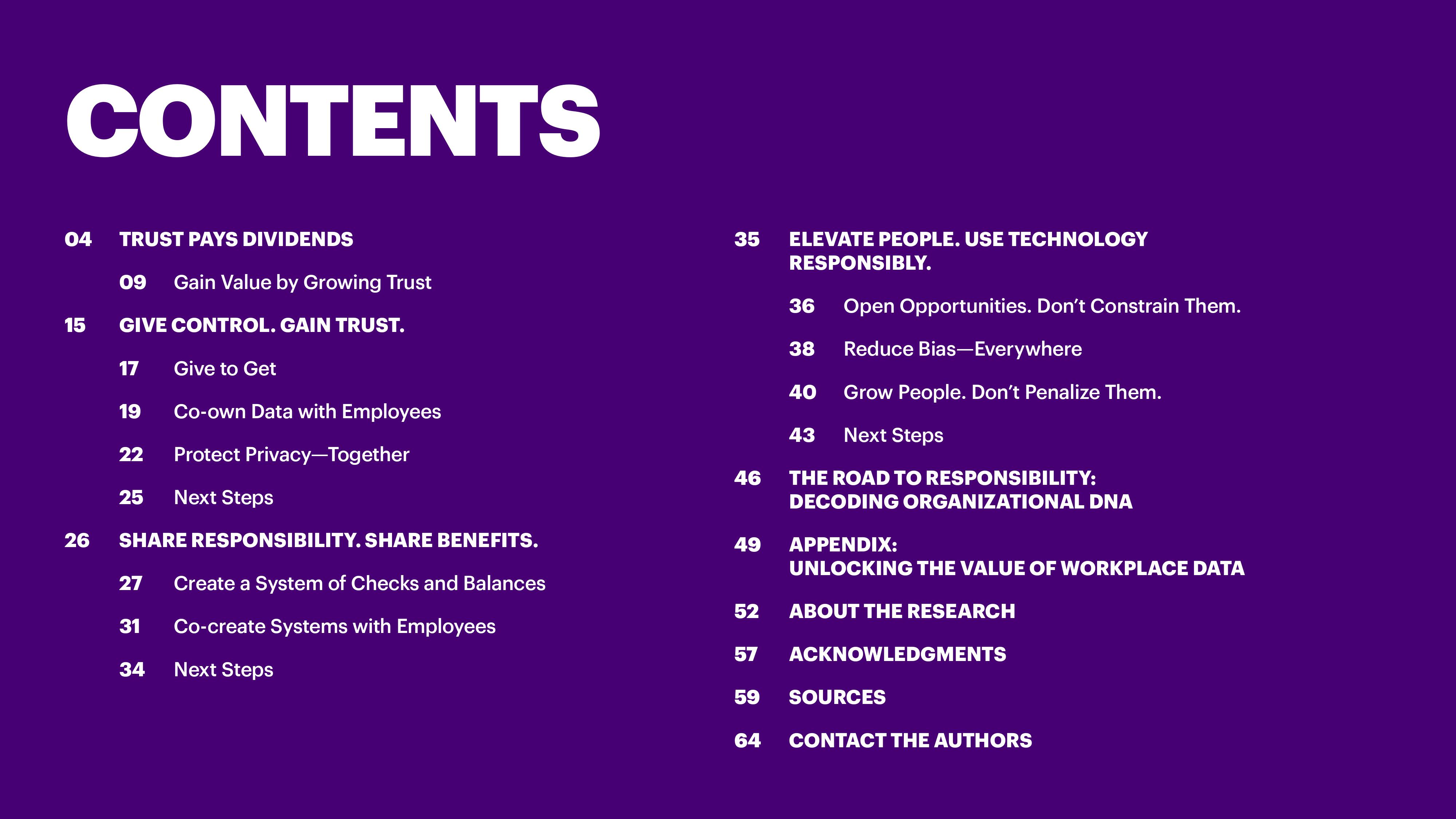 CONTENTS

04 TRUST PAYS DIVIDENDS

09 Gain Value by Growing Trust

15 GIVE CONTROL. GAIN TRUST.

17 Give to Get

19 Co-own Data with Employees

22 Protect Privacy—Together

25 Next Steps

26 SHARE RESPONSIBILITY. SHARE BENEFITS.

27 Create a System of Checks and Balances

31 Co-create Systems with Employees

34 Next Steps

35 ELEVATE PEOPLE. USE TECHNOLOGY RESPONSIBLY.

36 Open Opportunities. Don't Constrain Them.

38 Reduce Bias—Everywhere

40 Grow People. Don't Penalize Them.

43 Next Steps

46 THE ROAD TO RESPONSIBILITY: DECODING ORGANIZATIONAL DNA

49 APPENDIX: UNLOCKING THE VALUE OF WORKPLACE DATA

52 ABOUT THE RESEARCH

57 ACKNOWLEDGMENTS

59 SOURCES

64 CONTACT THE AUTHORS